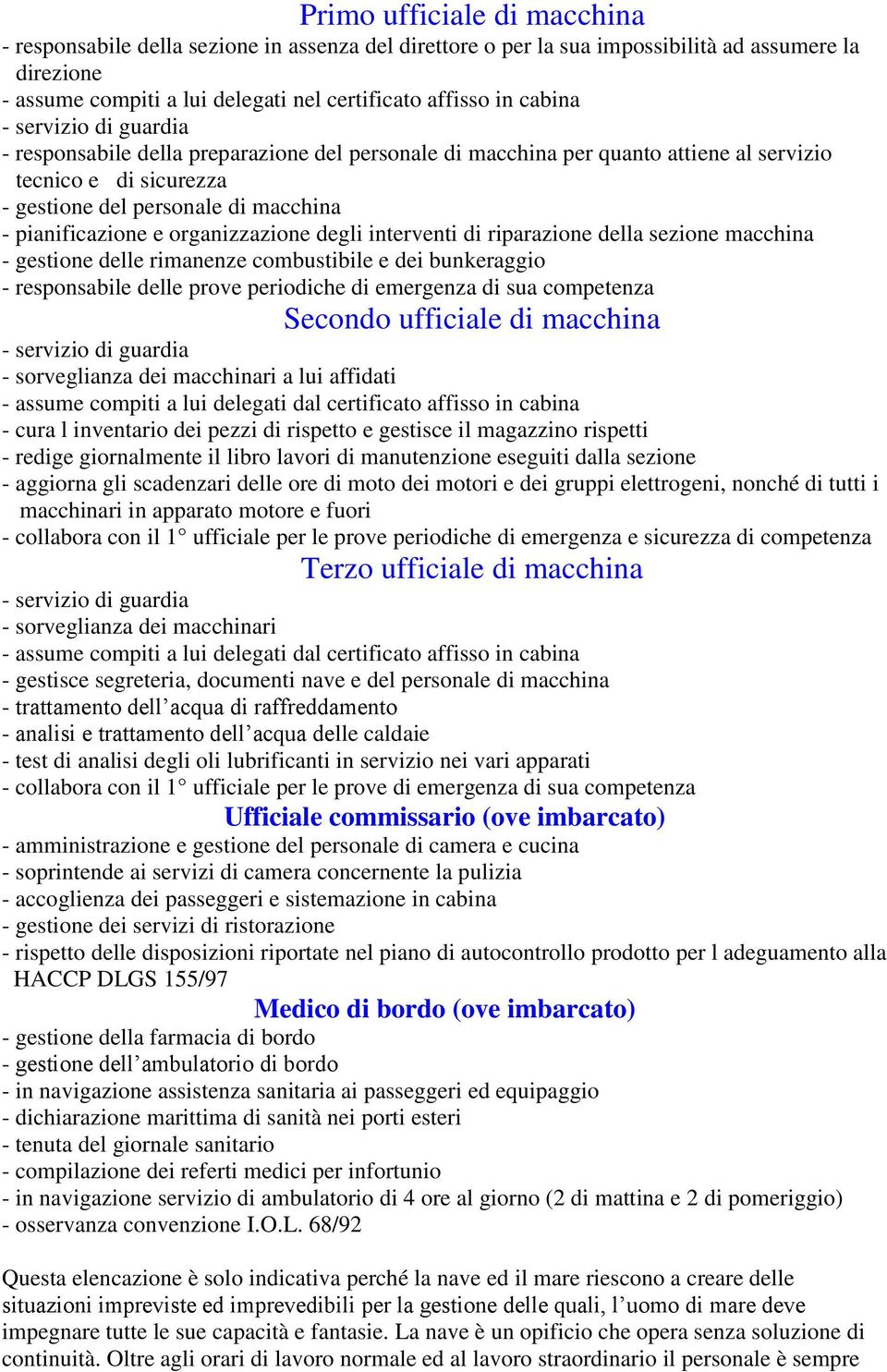 Primo ufficiale di macchina
- responsabile della sezione in assenza del direttore o per la sua impossibilità ad assumere la direzione
- assume compiti a lui delegati nel certificato affisso in cabina
- servizio di guardia
- responsabile della preparazione del personale di macchina per quanto attiene al servizio tecnico e di sicurezza
- gestione del personale di macchina
- pianificazione e organizzazione degli interventi di riparazione della sezione macchina
- gestione delle rimanenze combustibile e dei bunkeraggio
- responsabile delle prove periodiche di emergenza di sua competenza
Secondo ufficiale di macchina
- servizio di guardia
- sorveglianza dei macchinari a lui affidati
- assume compiti a lui delegati dal certificato affisso in cabina
- cura l inventario dei pezzi di rispetto e gestisce il magazzino rispetti
- redige giornalmente il libro lavori di manutenzione eseguiti dalla sezione
- aggiorna gli scadenzari delle ore di moto dei motori e dei gruppi elettrogeni, nonché di tutti i macchinari in apparato motore e fuori
- collabora con il 1° ufficiale per le prove periodiche di emergenza e sicurezza di competenza
Terzo ufficiale di macchina
- servizio di guardia
- sorveglianza dei macchinari
- assume compiti a lui delegati dal certificato affisso in cabina
- gestisce segreteria, documenti nave e del personale di macchina
- trattamento dell’acqua di raffreddamento
- analisi e trattamento dell’acqua delle caldaie
- test di analisi degli oli lubrificanti in servizio nei vari apparati
- collabora con il 1° ufficiale per le prove di emergenza di sua competenza
Ufficiale commissario (ove imbarcato)
- amministrazione e gestione del personale di camera e cucina
- soprintende ai servizi di camera concernente la pulizia
- accoglienza dei passeggeri e sistemazione in cabina
- gestione dei servizi di ristorazione
- rispetto delle disposizioni riportate nel piano di autocontrollo prodotto per l adeguamento alla HACCP DLGS 155/97
Medico di bordo (ove imbarcato)
- gestione della farmacia di bordo
- gestione dell’ambulatorio di bordo
- in navigazione assistenza sanitaria ai passeggeri ed equipaggio
- dichiarazione marittima di sanità nei porti esteri
- tenuta del giornale sanitario
- compilazione dei referti medici per infortunio
- in navigazione servizio di ambulatorio di 4 ore al giorno (2 di mattina e 2 di pomeriggio)
- osservanza convenzione I.O.L. 68/92

Questa elencazione è solo indicativa perché la nave ed il mare riescono a creare delle situazioni impreviste ed imprevedibili per la gestione delle quali, l’uomo di mare deve impegnare tutte le sue capacità e fantasie. La nave è un opificio che opera senza soluzione di continuità. Oltre agli orari di lavoro normale ed al lavoro straordinario il personale è sempre